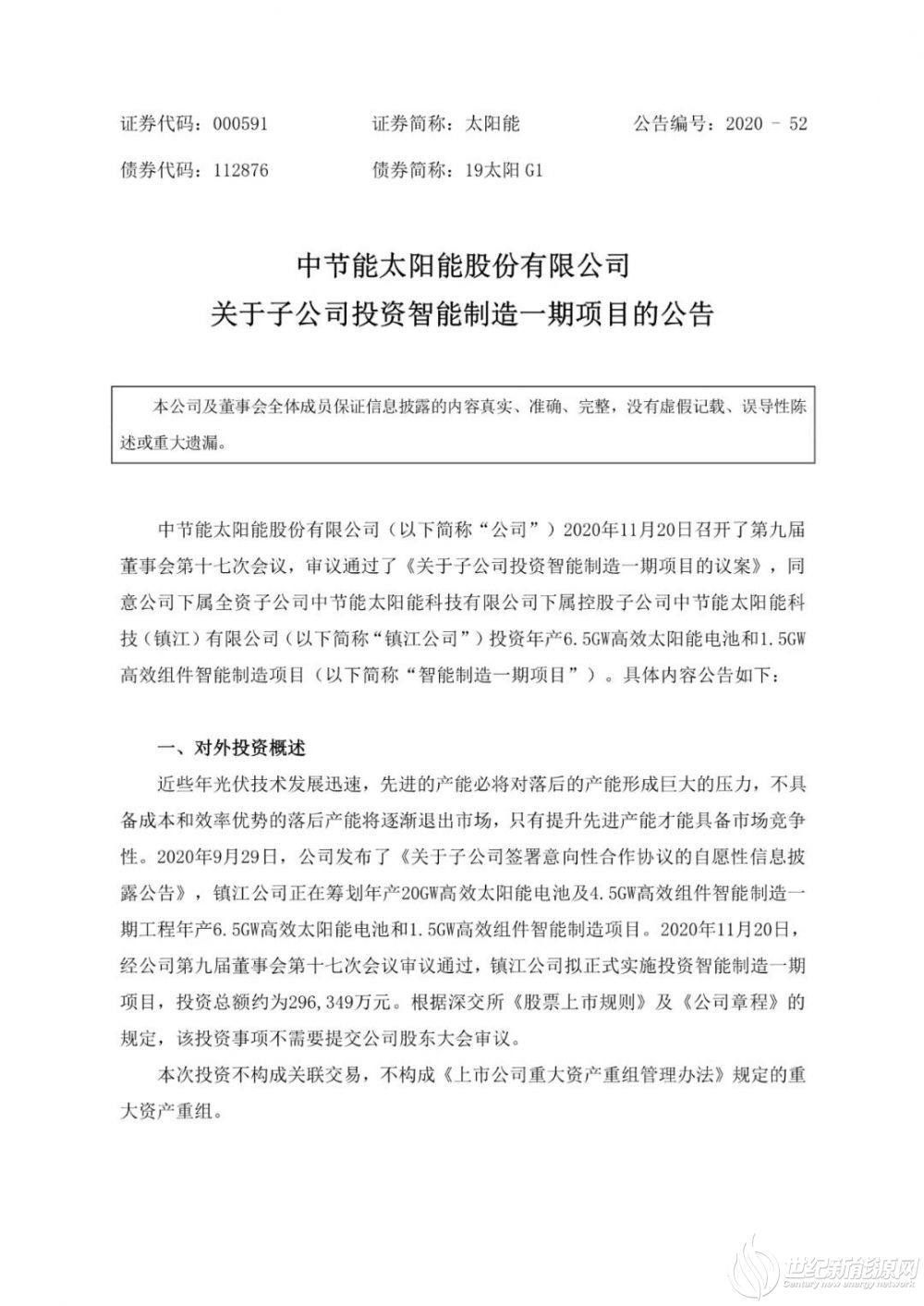 证券代码：000591　　证券简称：太阳能　　公告编号：2020 － 52

债券代码：112876　　债券简称：19太阳 G1

中节能太阳能股份有限公司

关于子公司投资智能制造一期项目的公告

本公司及董事会全体成员保证信息披露的内容真实、准确、完整，没有虚假记载、误导性陈述或重大遗漏。

中节能太阳能股份有限公司（以下简称“公司”）2020年11月20日召开了第九届董事会第十七次会议，审议通过了《关于子公司投资智能制造一期项目的议案》，同意公司下属全资子公司中节能太阳能科技有限公司下属控股子公司中节能太阳能科技（镇江）有限公司（以下简称“镇江公司”）投资年产6.5GW高效太阳能电池和1.5GW高效组件智能制造项目（以下简称“智能制造一期项目”）。具体内容公告如下：

一、对外投资概述

近些年光伏技术发展迅速，先进的产能必将对落后的产能形成巨大的压力，不具备成本和效率优势的落后产能将逐渐退出市场，只有提升先进产能才能具备市场竞争性。2020年9月29日，公司发布了《关于子公司签署意向性合作协议的自愿性信息披露公告》，镇江公司正在筹划年产20GW高效太阳能电池及4.5GW高效组件智能制造一期工程年产6.5GW高效太阳能电池和1.5GW高效组件智能制造项目。2020年11月20日，经公司第九届董事会第十七次会议审议通过，镇江公司拟正式实施投资智能制造一期项目，投资总额约为296,349万元。根据深交所《股票上市规则》及《公司章程》的规定，该投资事项不需要提交公司股东大会审议。

本次投资不构成关联交易，不构成《上市公司重大资产重组管理办法》规定的重大资产重组。

世纪新能源网
Century new energy network